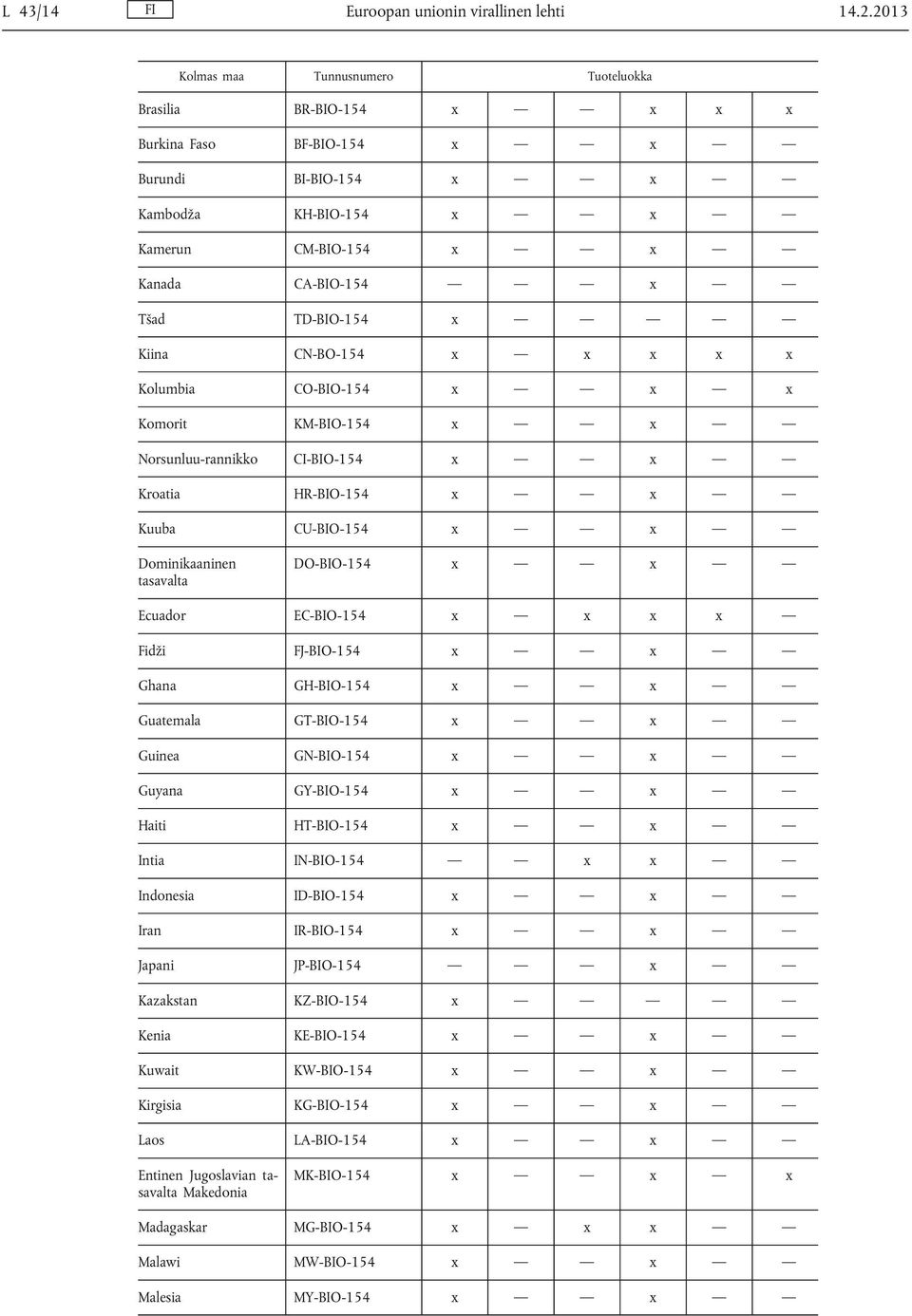 L 43/14 FI Euroopan unionin virallinen lehti 14.2.2013

| Kolmas maa | Tunnusnumero | Tuoteluokka | | | | | |
|---|---|---|---|---|---|---|---|
| Brasilia | BR-BIO-154 | x | — | — | x | x | x |
| Burkina Faso | BF-BIO-154 | x | — | — | x | — | — |
| Burundi | BI-BIO-154 | x | — | — | x | — | — |
| Kambodža | KH-BIO-154 | x | — | — | x | — | — |
| Kamerun | CM-BIO-154 | x | — | — | x | — | — |
| Kanada | CA-BIO-154 | — | — | — | x | — | — |
| Tšad | TD-BIO-154 | x | — | — | — | — | — |
| Kiina | CN-BO-154 | x | — | x | x | x | x |
| Kolumbia | CO-BIO-154 | x | — | — | x | — | x |
| Komorit | KM-BIO-154 | x | — | — | x | — | — |
| Norsunluu-rannikko | CI-BIO-154 | x | — | — | x | — | — |
| Kroatia | HR-BIO-154 | x | — | — | x | — | — |
| Kuuba | CU-BIO-154 | x | — | — | x | — | — |
| Dominikaaninen tasavalta | DO-BIO-154 | x | — | — | x | — | — |
| Ecuador | EC-BIO-154 | x | — | x | x | x | — |
| Fidži | FJ-BIO-154 | x | — | — | x | — | — |
| Ghana | GH-BIO-154 | x | — | — | x | — | — |
| Guatemala | GT-BIO-154 | x | — | — | x | — | — |
| Guinea | GN-BIO-154 | x | — | — | x | — | — |
| Guyana | GY-BIO-154 | x | — | — | x | — | — |
| Haiti | HT-BIO-154 | x | — | — | x | — | — |
| Intia | IN-BIO-154 | — | — | x | x | — | — |
| Indonesia | ID-BIO-154 | x | — | — | x | — | — |
| Iran | IR-BIO-154 | x | — | — | x | — | — |
| Japani | JP-BIO-154 | — | — | — | x | — | — |
| Kazakstan | KZ-BIO-154 | x | — | — | — | — | — |
| Kenia | KE-BIO-154 | x | — | — | x | — | — |
| Kuwait | KW-BIO-154 | x | — | — | x | — | — |
| Kirgisia | KG-BIO-154 | x | — | — | x | — | — |
| Laos | LA-BIO-154 | x | — | — | x | — | — |
| Entinen Jugoslavian tasavalta Makedonia | MK-BIO-154 | x | — | — | x | — | x |
| Madagaskar | MG-BIO-154 | x | — | x | x | — | — |
| Malawi | MW-BIO-154 | x | — | — | x | — | — |
| Malesia | MY-BIO-154 | x | — | — | x | — | — |